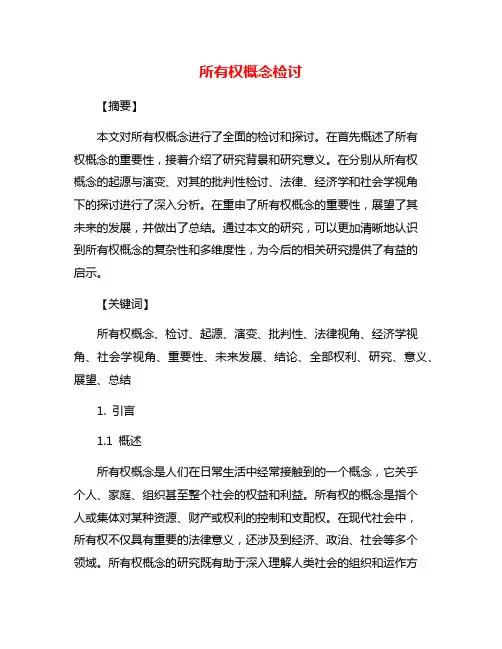 所有权概念检讨

【摘要】

本文对所有权概念进行了全面的检讨和探讨。在首先概述了所有权概念的重要性，接着介绍了研究背景和研究意义。在分别从所有权概念的起源与演变、对其的批判性检讨、法律、经济学和社会学视角下的探讨进行了深入分析。在重申了所有权概念的重要性，展望了其未来的发展，并做出了总结。通过本文的研究，可以更加清晰地认识到所有权概念的复杂性和多维度性，为今后的相关研究提供了有益的启示。

【关键词】

所有权概念、检讨、起源、演变、批判性、法律视角、经济学视角、社会学视角、重要性、未来发展、结论、全部权利、研究、意义、展望、总结

1. 引言

1.1 概述

所有权概念是人们在日常生活中经常接触到的一个概念，它关乎个人、家庭、组织甚至整个社会的权益和利益。所有权的概念是指个人或集体对某种资源、财产或权利的控制和支配权。在现代社会中，所有权不仅具有重要的法律意义，还涉及到经济、政治、社会等多个领域。所有权概念的研究既有助于深入理解人类社会的组织和运作方